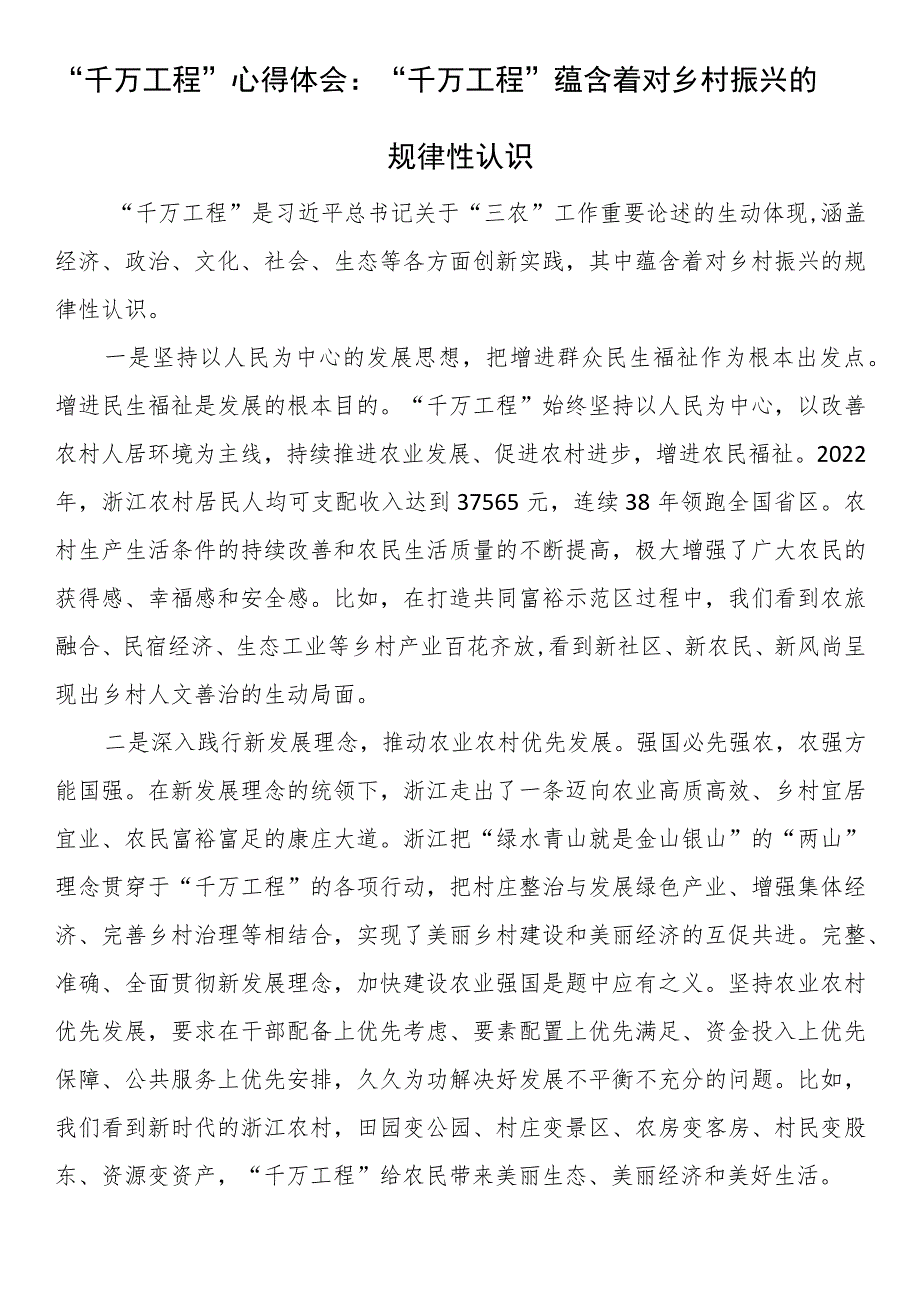 “千万工程”心得体会：“千万工程”蕴含着对乡村振兴的规律性认识

“千万工程”是习近平总书记关于“三农”工作重要论述的生动体现,涵盖经济、政治、文化、社会、生态等各方面创新实践，其中蕴含着对乡村振兴的规律性认识。

一是坚持以人民为中心的发展思想，把增进群众民生福祉作为根本出发点。增进民生福祉是发展的根本目的。“千万工程”始终坚持以人民为中心，以改善农村人居环境为主线，持续推进农业发展、促进农村进步，增进农民福祉。2022年，浙江农村居民人均可支配收入达到37565元，连续38年领跑全国省区。农村生产生活条件的持续改善和农民生活质量的不断提高，极大增强了广大农民的获得感、幸福感和安全感。比如，在打造共同富裕示范区过程中，我们看到农旅融合、民宿经济、生态工业等乡村产业百花齐放,看到新社区、新农民、新风尚呈现出乡村人文善治的生动局面。

二是深入践行新发展理念，推动农业农村优先发展。强国必先强农，农强方能国强。在新发展理念的统领下，浙江走出了一条迈向农业高质高效、乡村宜居宜业、农民富裕富足的康庄大道。浙江把“绿水青山就是金山银山”的“两山”理念贯穿于“千万工程”的各项行动，把村庄整治与发展绿色产业、增强集体经济、完善乡村治理等相结合，实现了美丽乡村建设和美丽经济的互促共进。完整、准确、全面贯彻新发展理念，加快建设农业强国是题中应有之义。坚持农业农村优先发展，要求在干部配备上优先考虑、要素配置上优先满足、资金投入上优先保障、公共服务上优先安排，久久为功解决好发展不平衡不充分的问题。比如，我们看到新时代的浙江农村，田园变公园、村庄变景区、农房变客房、村民变股东、资源变资产，“千万工程”给农民带来美丽生态、美丽经济和美好生活。